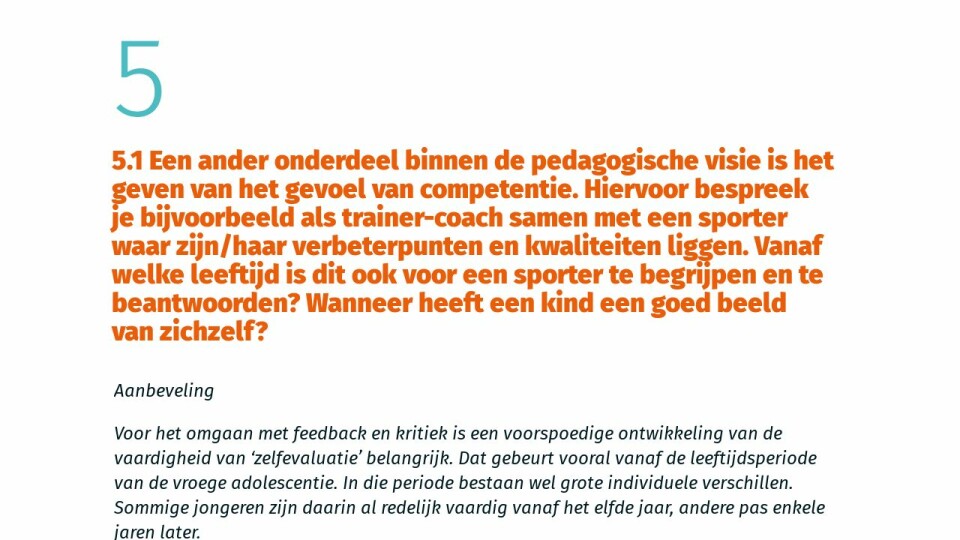 5

5.1 Een ander onderdeel binnen de pedagogische visie is het geven van het gevoel van competentie. Hiervoor bespreek je bijvoorbeeld als trainer-coach samen met een sporter waar zijn/haar verbeterpunten en kwaliteiten liggen. Vanaf welke leeftijd is dit ook voor een sporter te begrijpen en te beantwoorden? Wanneer heeft een kind een goed beeld van zichzelf?

Aanbeveling

Voor het omgaan met feedback en kritiek is een voorspoedige ontwikkeling van de vaardigheid van 'zelfevaluatie' belangrijk. Dat gebeurt vooral vanaf de leeftijdsperiode van de vroege adolescentie. In die periode bestaan wel grote individuele verschillen. Sommige jongeren zijn daarin al redelijk vaardig vanaf het elfde jaar, andere pas enkele jaren later.